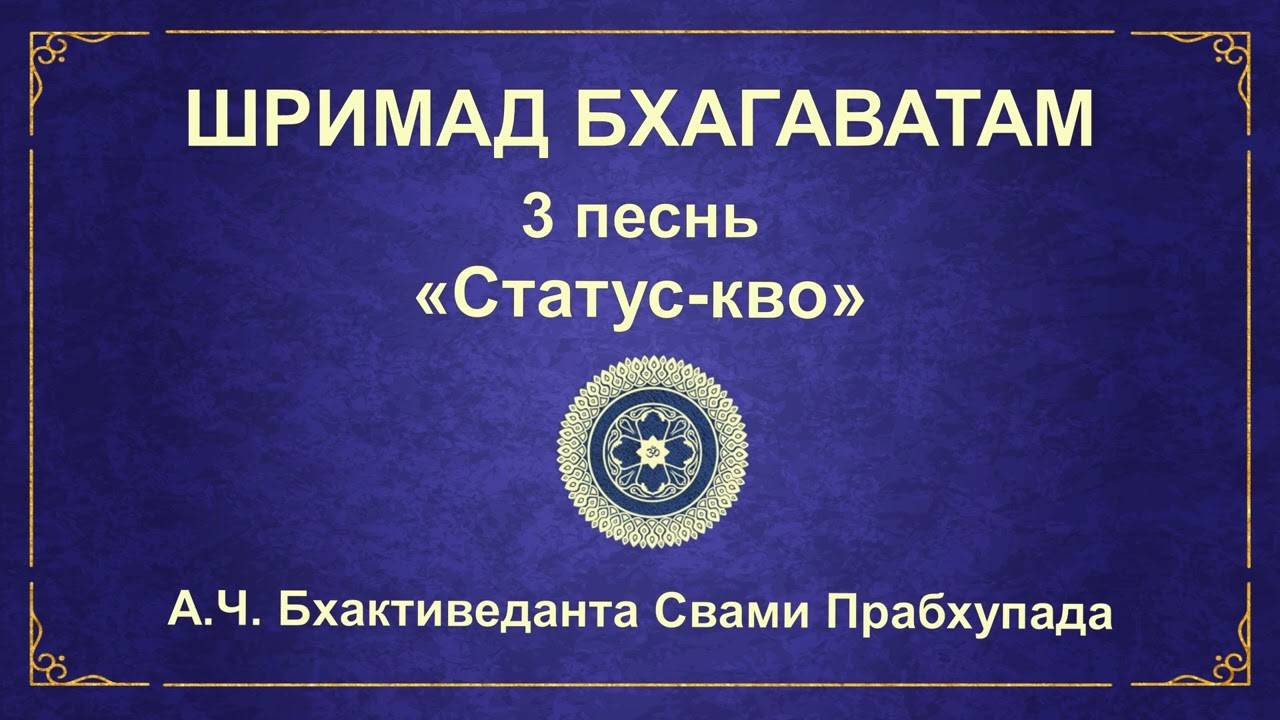 ШРИМАД БХАГАВАТАМ
3 песнь
«Статус-кво»

ॐ

А.Ч. Бхактиведанта Свами Прабхупада